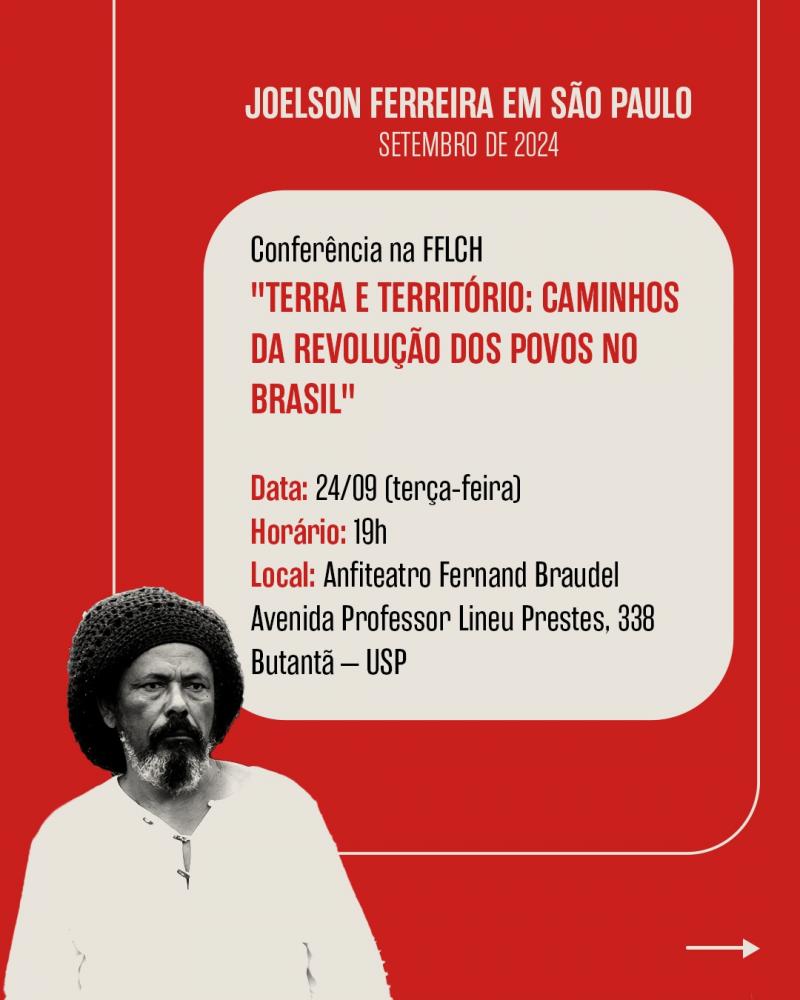 JOELSON FERREIRA EM SÃO PAULO
SETEMBRO DE 2024

Conferência na FFLCH
"TERRA E TERRITÓRIO: CAMINHOS DA REVOLUÇÃO DOS POVOS NO BRASIL"

Data: 24/09 (terça-feira)
Horário: 19h
Local: Anfiteatro Fernand Braudel
Avenida Professor Lineu Prestes, 338
Butantã – USP